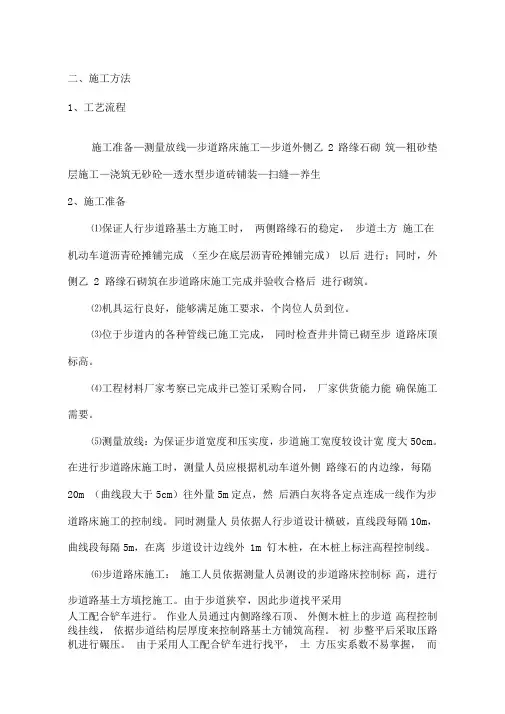 二、施工方法

1、工艺流程

施工准备—测量放线—步道路床施工—步道外侧乙 2 路缘石砌 筑—粗砂垫层施工—浇筑无砂砼—透水型步道砖铺装—扫缝—养生

2、施工准备

⑴保证人行步道路基土方施工时， 两侧路缘石的稳定， 步道土方 施工在机动车道沥青砼摊铺完成 （至少在底层沥青砼摊铺完成） 以后 进行；同时，外侧乙 2 路缘石砌筑在步道路床施工完成并验收合格后 进行砌筑。

⑵机具运行良好，能够满足施工要求，个岗位人员到位。

⑶位于步道内的各种管线已施工完成， 同时检查井井筒已砌至步 道路床顶标高。

⑷工程材料厂家考察已完成并已签订采购合同， 厂家供货能力能 确保施工需要。

⑸测量放线：为保证步道宽度和压实度，步道施工宽度较设计宽 度大 50cm。在进行步道路床施工时，测量人员应根据机动车道外侧 路缘石的内边缘，每隔 20m （曲线段大于 5cm）往外量 5m 定点，然 后洒白灰将各定点连成一线作为步道路床施工的控制线。同时测量人 员依据人行步道设计横破，直线段每隔 10m，曲线段每隔 5m，在离 步道设计边线外 1m 钉木桩，在木桩上标注高程控制线。

⑹步道路床施工： 施工人员依据测量人员测设的步道路床控制标 高，进行步道路基土方填挖施工。由于步道狭窄，因此步道找平采用人工配合铲车进行。 作业人员通过内侧路缘石顶、 外侧木桩上的步道 高程控制线挂线， 依据步道结构层厚度来控制路基土方铺筑高程。 初 步整平后采取压路机进行碾压。 由于采用人工配合铲车进行找平， 土 方压实系数不易掌握， 而